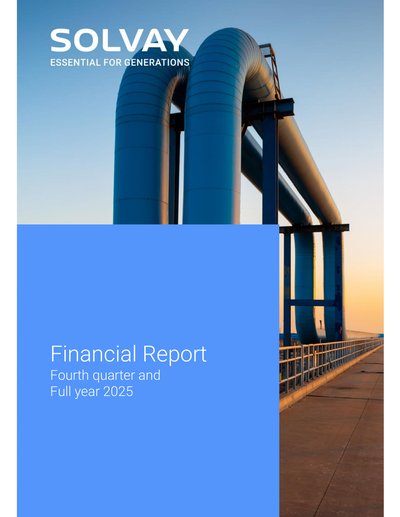 SOLVAY
ESSENTIAL FOR GENERATIONS

Financial Report
Fourth quarter and
Full year 2025